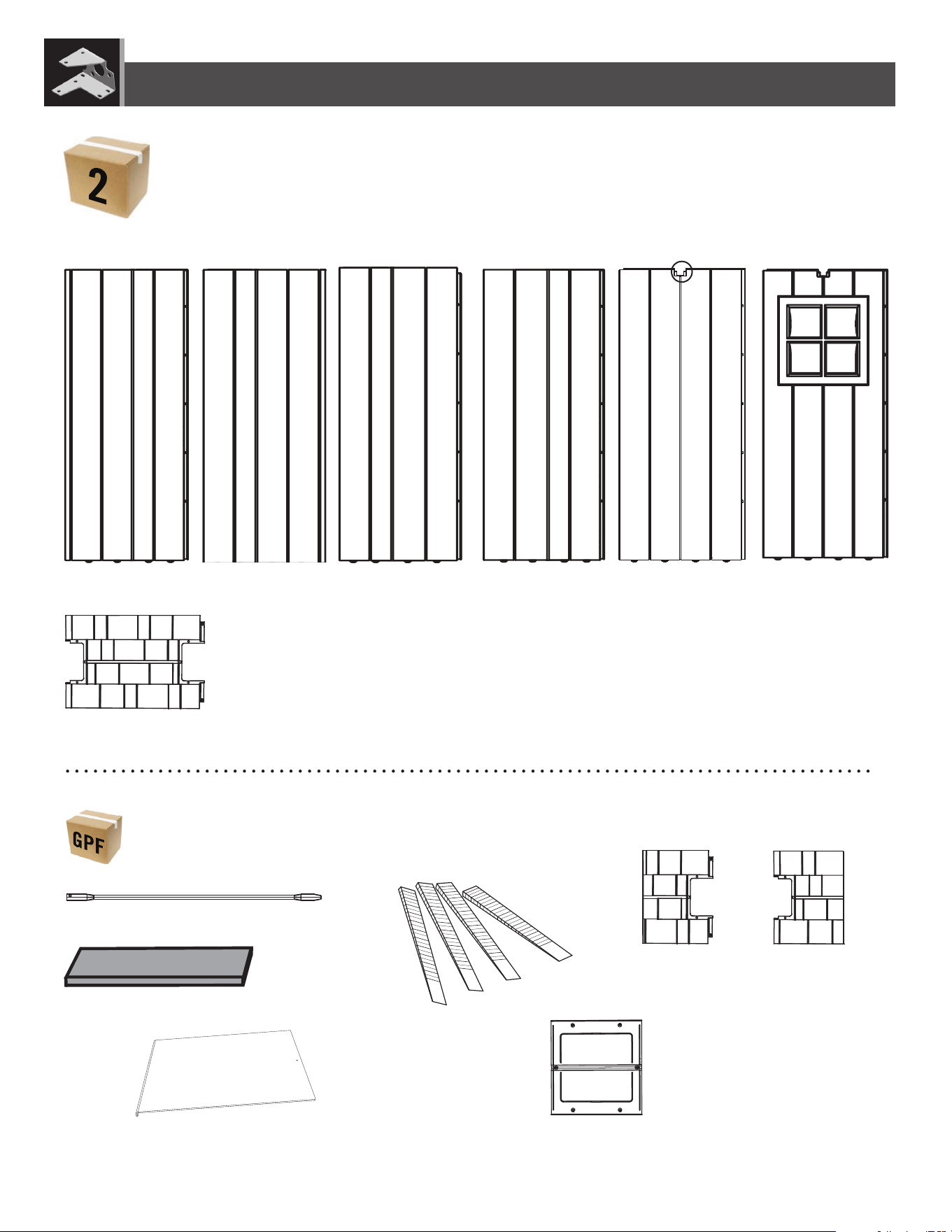 2

GPF